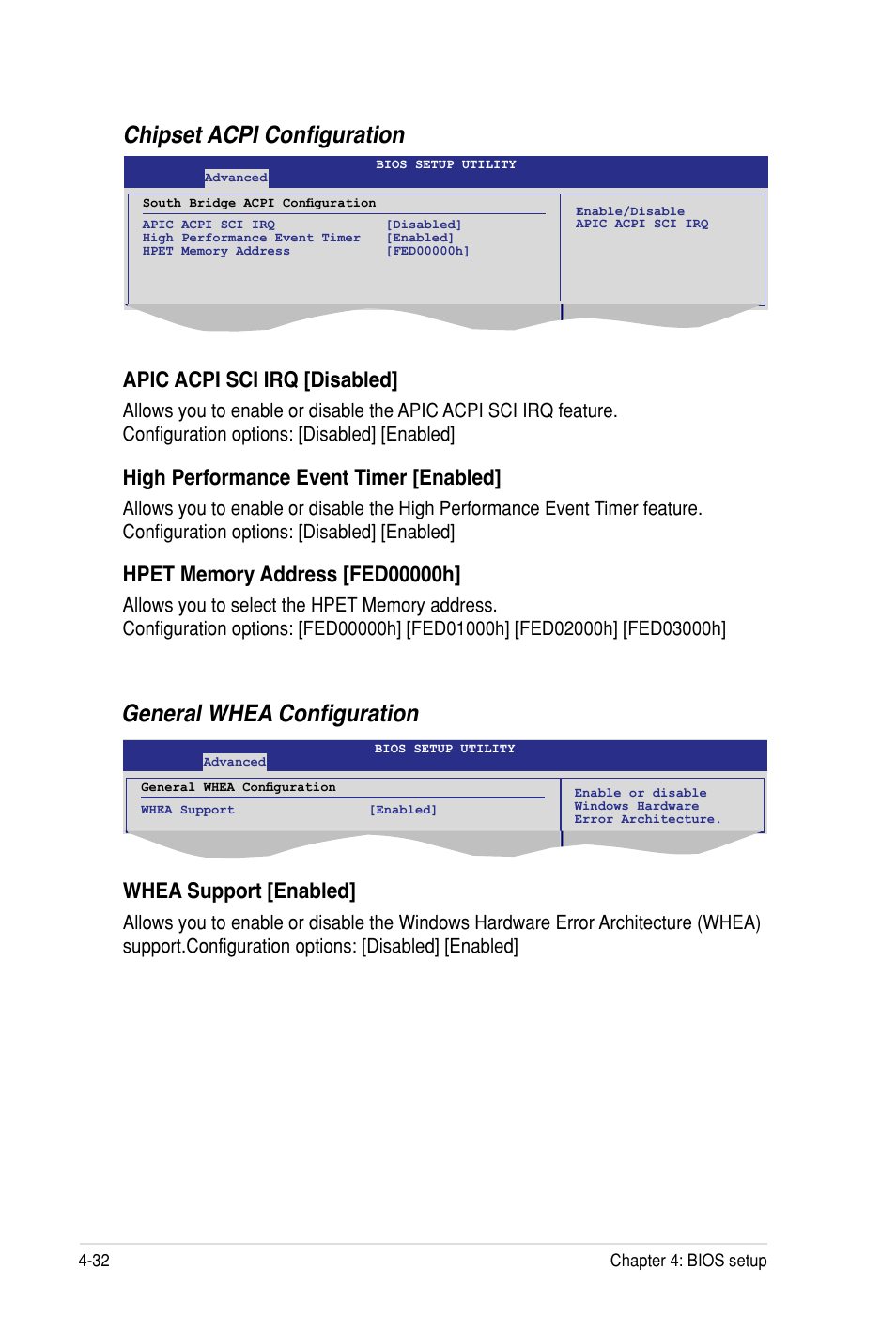 Chipset ACPI Configuration

BIOS SETUP UTILITY

Advanced

South Bridge ACPI Configuration

APIC ACPI SCI IRQ [Disabled]
High Performance Event Timer [Enabled]
HPET Memory Address [FED00000h]

Enable/Disable APIC ACPI SCI IRQ

APIC ACPI SCI IRQ [Disabled]

Allows you to enable or disable the APIC ACPI SCI IRQ feature.
Configuration options: [Disabled] [Enabled]

High Performance Event Timer [Enabled]

Allows you to enable or disable the High Performance Event Timer feature.
Configuration options: [Disabled] [Enabled]

HPET Memory Address [FED00000h]

Allows you to select the HPET Memory address.
Configuration options: [FED00000h] [FED01000h] [FED02000h] [FED03000h]

General WHEA Configuration

BIOS SETUP UTILITY

Advanced

General WHEA Configuration

WHEA Support [Enabled]

Enable or disable Windows Hardware Error Architecture.

WHEA Support [Enabled]

Allows you to enable or disable the Windows Hardware Error Architecture (WHEA) support.Configuration options: [Disabled] [Enabled]

4-32

Chapter 4: BIOS setup